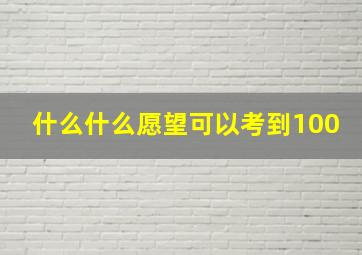 什么什么愿望可以考到100